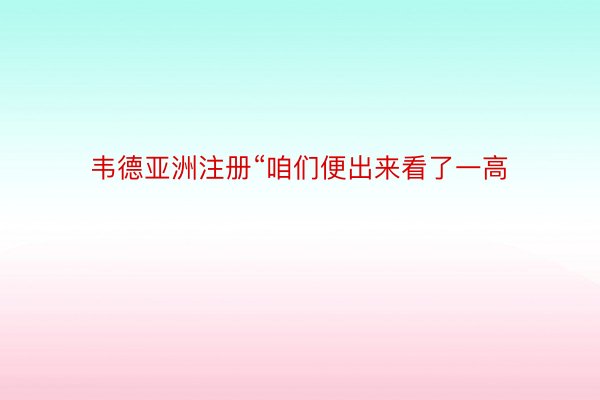 韦德亚洲注册“咱们便出来看了一高